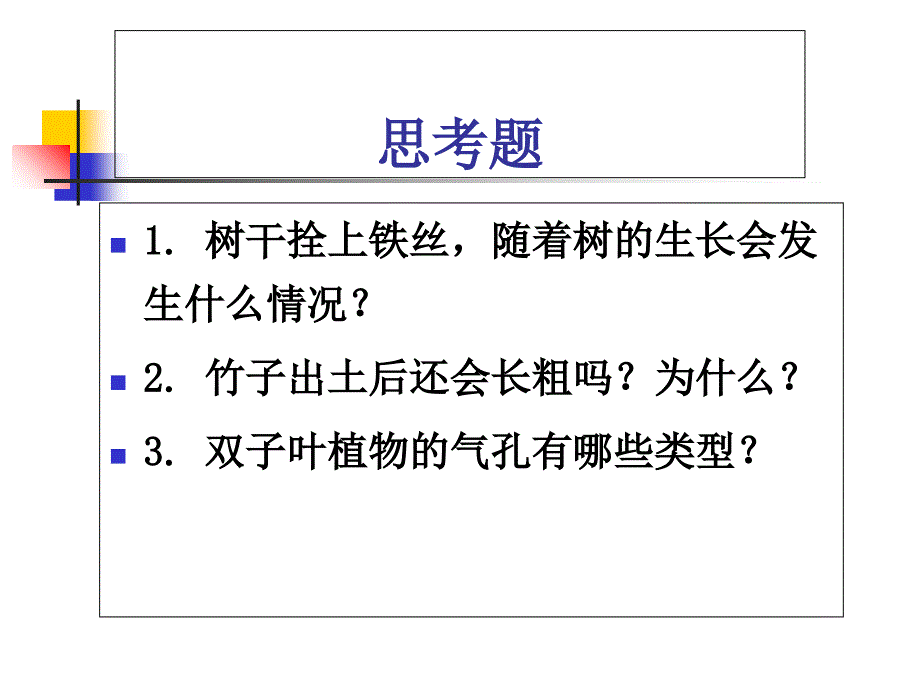 思考题

1. 树干拴上铁丝，随着树的生长会发生什么情况？

2. 竹子出土后还会长粗吗？为什么？

3. 双子叶植物的气孔有哪些类型？